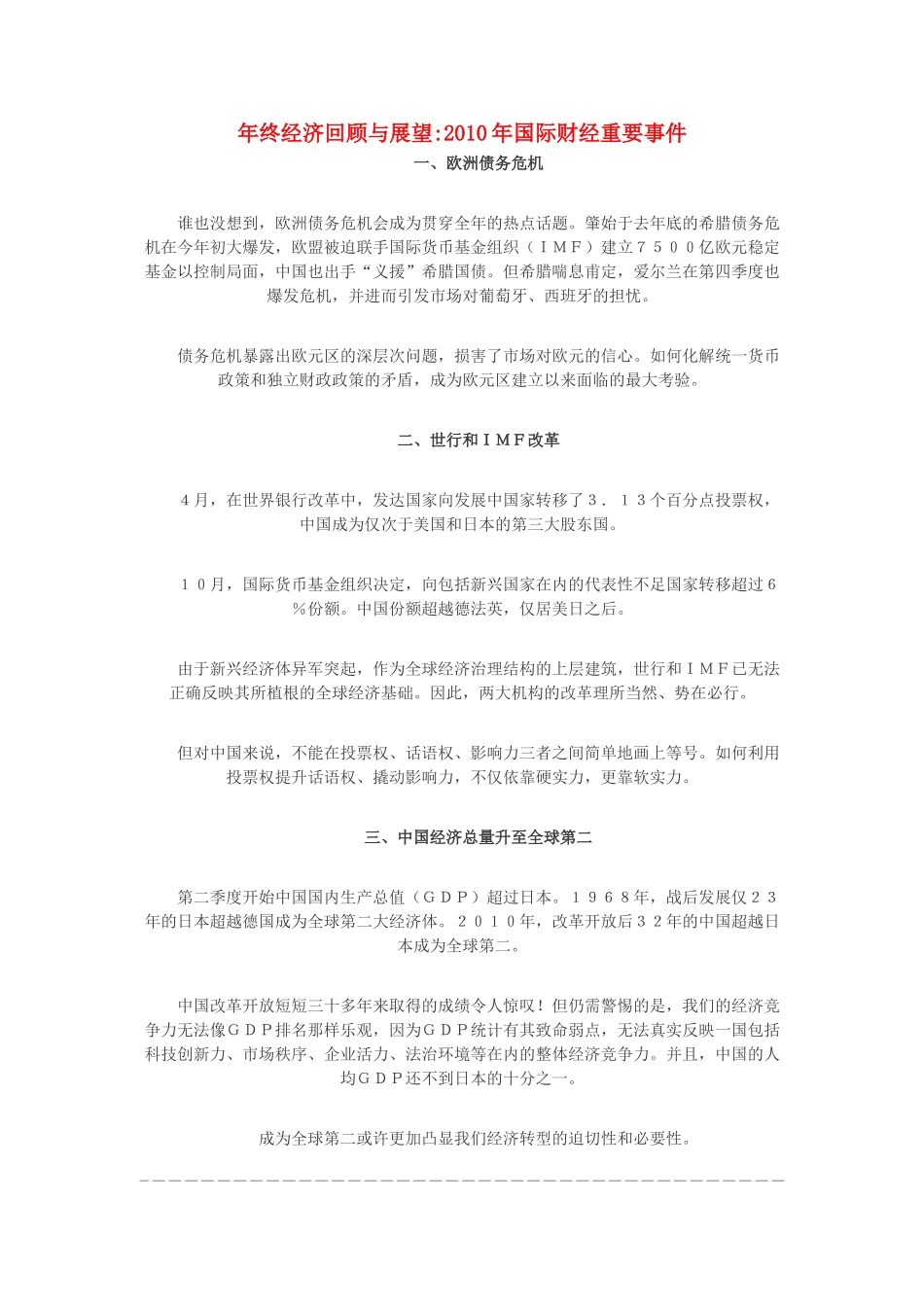 年终经济回顾与展望:2010年国际财经重要事件

一、欧洲债务危机

谁也没想到，欧洲债务危机会成为贯穿全年的热点话题。肇始于去年底的希腊债务危机在今年初大爆发，欧盟被迫联手国际货币基金组织（ＩＭＦ）建立７５００亿欧元稳定基金以控制局面，中国也出手“义援”希腊国债。但希腊喘息甫定，爱尔兰在第四季度也爆发危机，并进而引发市场对葡萄牙、西班牙的担忧。

债务危机暴露出欧元区的深层次问题，损害了市场对欧元的信心。如何化解统一货币政策和独立财政政策的矛盾，成为欧元区建立以来面临的最大考验。

二、世行和ＩＭＦ改革

４月，在世界银行改革中，发达国家向发展中国家转移了３．１３个百分点投票权，中国成为仅次于美国和日本的第三大股东国。

１０月，国际货币基金组织决定，向包括新兴国家在内的代表性不足国家转移超过６％份额。中国份额超越德法英，仅居美日之后。

由于新兴经济体异军突起，作为全球经济治理结构的上层建筑，世行和ＩＭＦ已无法正确反映其所植根的全球经济基础。因此，两大机构的改革理所当然、势在必行。

但对中国来说，不能在投票权、话语权、影响力三者之间简单地画上等号。如何利用投票权提升话语权、撬动影响力，不仅依靠硬实力，更靠软实力。

三、中国经济总量升至全球第二

第二季度开始中国国内生产总值（ＧＤＰ）超过日本。１９６８年，战后发展仅２３年的日本超越德国成为全球第二大经济体。２０１０年，改革开放后３２年的中国超越日本成为全球第二。

中国改革开放短短三十多年来取得的成绩令人惊叹！但仍需警惕的是，我们的经济竞争力无法像ＧＤＰ排名那样乐观，因为ＧＤＰ统计有其致命弱点，无法真实反映一国包括科技创新力、市场秩序、企业活力、法治环境等在内的整体经济竞争力。并且，中国的人均ＧＤＰ还不到日本的十分之一。

成为全球第二或许更加凸显我们经济转型的迫切性和必要性。